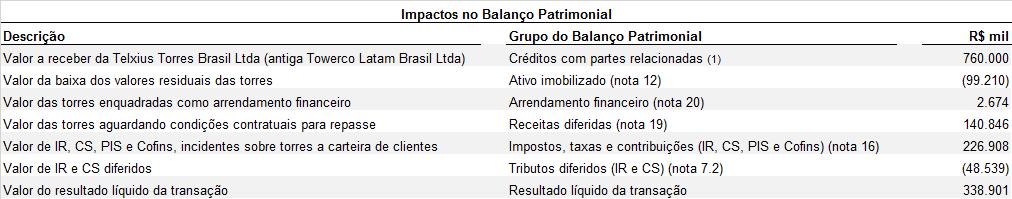 Impactos no Balanço Patrimonial

| Descrição | Grupo do Balanço Patrimonial | R$ mil |
|---|---|---|
| Valor a receber da Telxius Torres Brasil Ltda (antiga Towerco Latam Brasil Ltda) | Créditos com partes relacionadas (1) | 760.000 |
| Valor da baixa dos valores residuais das torres | Ativo imobilizado (nota 12) | (99.210) |
| Valor das torres enquadradas como arrendamento financeiro | Arrendamento financeiro (nota 20) | 2.674 |
| Valor das torres aguardando condições contratuais para repasse | Receitas diferidas (nota 19) | 140.846 |
| Valor de IR, CS, PIS e Cofins, incidentes sobre torres a carteira de clientes | Impostos, taxas e contribuições (IR, CS, PIS e Cofins) (nota 16) | 226.908 |
| Valor de IR e CS diferidos | Tributos diferidos (IR e CS) (nota 7.2) | (48.539) |
| Valor do resultado líquido da transação | Resultado líquido da transação | 338.901 |